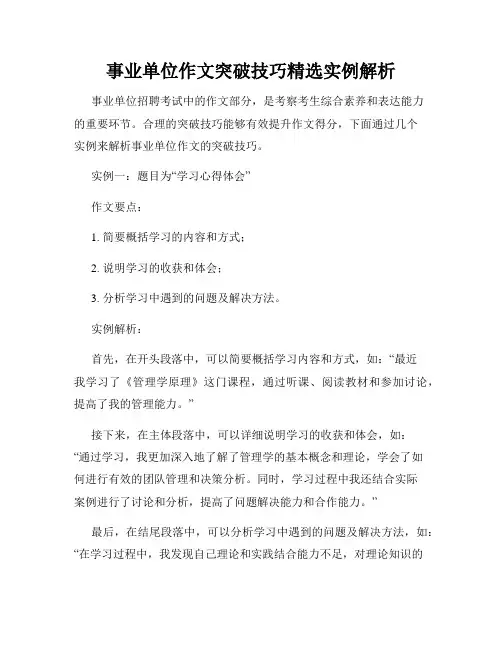 事业单位作文突破技巧精选实例解析

事业单位招聘考试中的作文部分，是考察考生综合素养和表达能力的重要环节。合理的突破技巧能够有效提升作文得分，下面通过几个实例来解析事业单位作文的突破技巧。

实例一：题目为“学习心得体会”

作文要点：

1. 简要概括学习的内容和方式；

2. 说明学习的收获和体会；

3. 分析学习中遇到的问题及解决方法。

实例解析：

首先，在开头段落中，可以简要概括学习内容和方式，如：“最近我学习了《管理学原理》这门课程，通过听课、阅读教材和参加讨论，提高了我的管理能力。”

接下来，在主体段落中，可以详细说明学习的收获和体会，如：“通过学习，我更加深入地了解了管理学的基本概念和理论，学会了如何进行有效的团队管理和决策分析。同时，学习过程中我还结合实际案例进行了讨论和分析，提高了问题解决能力和合作能力。”

最后，在结尾段落中，可以分析学习中遇到的问题及解决方法，如：“在学习过程中，我发现自己理论和实践结合能力不足，对理论知识的